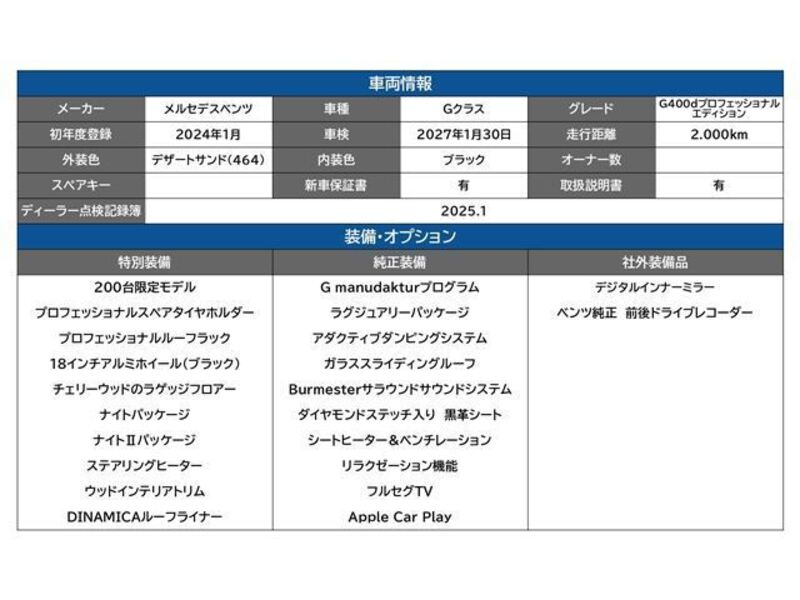 車両情報

| メーカー | メルセデスベンツ | 車種 | Gクラス | グレード | G400dプロフェッショナルエディション |
|---|---|---|---|---|---|
| 初年度登録 | 2024年1月 | 車検 | 2027年1月30日 | 走行距離 | 2.000km |
| 外装色 | デザートサンド(464) | 内装色 | ブラック | オーナー数 | |
| スペアキー | | 新車保証書 | 有 | 取扱説明書 | 有 |
| ディーラー点検記録簿 | 2025.1 | | | | |

装備・オプション

| 特別装備 | 純正装備 | 社外装備品 |
|---|---|---|
| 200台限定モデル | G manudakturプログラム | デジタルインナーミラー |
| プロフェッショナルスペアタイヤホルダー | ラグジュアリーパッケージ | ベンツ純正 前後ドライブレコーダー |
| プロフェッショナルルーフラック | アダクティブダンピングシステム | |
| 18インチアルミホイール(ブラック) | ガラススライディングルーフ | |
| チェリーウッドのラゲッジフロアー | Burmesterサラウンドサウンドシステム | |
| ナイトパッケージ | ダイヤモンドステッチ入り 黒革シート | |
| ナイトⅡパッケージ | シートヒーター&ベンチレーション | |
| ステアリングヒーター | リラクゼーション機能 | |
| ウッドインテリアトリム | フルセグTV | |
| DINAMICAルーフライナー | Apple Car Play | |